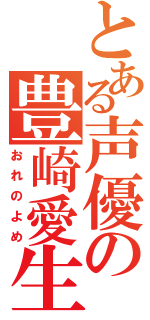 とある声優の豊崎愛生

おれのよめ